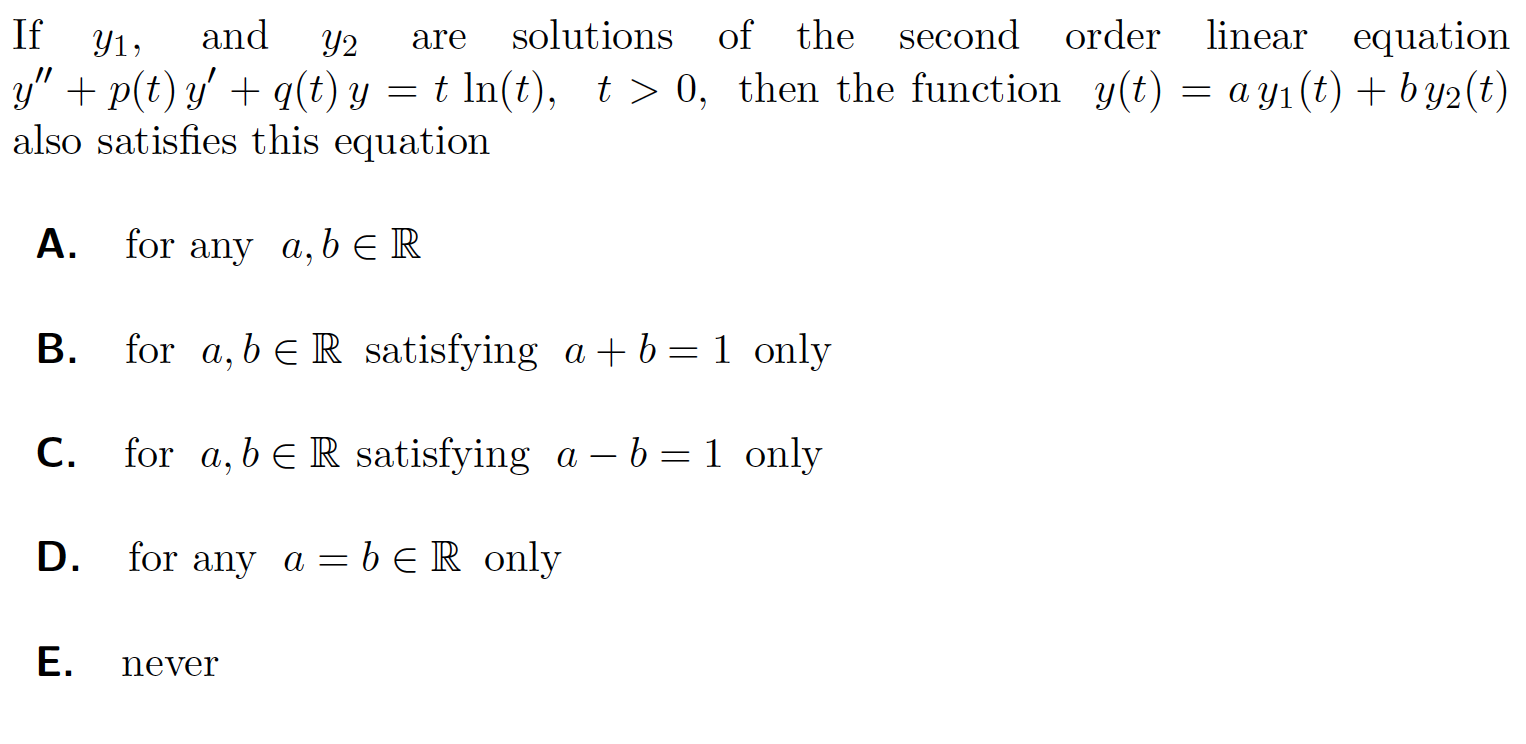 If $y_1$, and $y_2$ are solutions of the second order linear equation $y'' + p(t)\,y' + q(t)\,y = t\,\ln(t)$, $t > 0$, then the function $y(t) = a\,y_1(t) + b\,y_2(t)$ also satisfies this equation

A. for any $a, b \in \mathbb{R}$

B. for $a, b \in \mathbb{R}$ satisfying $a + b = 1$ only

C. for $a, b \in \mathbb{R}$ satisfying $a - b = 1$ only

D. for any $a = b \in \mathbb{R}$ only

E. never